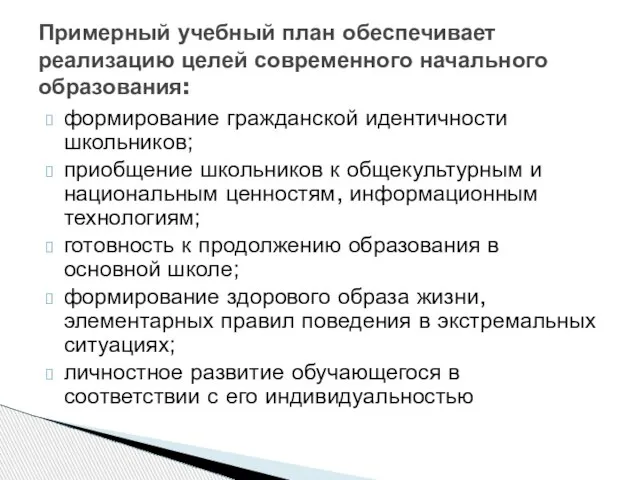 Примерный учебный план обеспечивает реализацию целей современного начального образования:

формирование гражданской идентичности школьников;

приобщение школьников к общекультурным и национальным ценностям, информационным технологиям;

готовность к продолжению образования в основной школе;

формирование здорового образа жизни, элементарных правил поведения в экстремальных ситуациях;

личностное развитие обучающегося в соответствии с его индивидуальностью